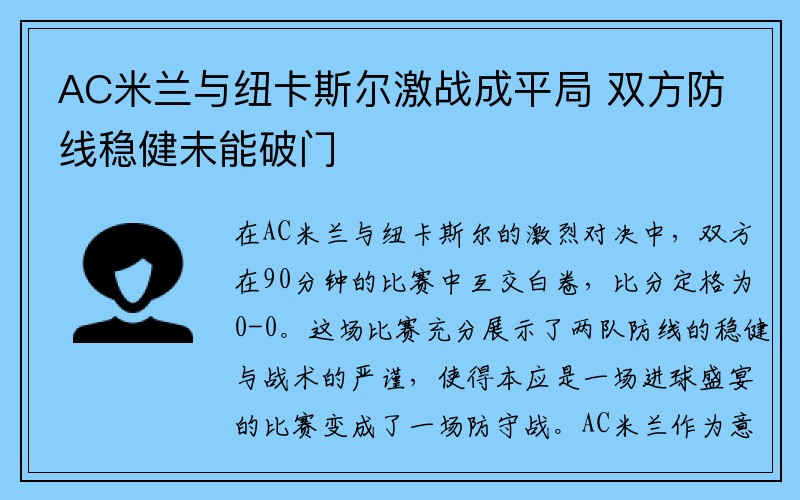 AC米兰与纽卡斯尔激战成平局 双方防线稳健未能破门

在AC米兰与纽卡斯尔的激烈对决中，双方在90分钟的比赛中互交白卷，比分定格为0-0。这场比赛充分展示了两队防线的稳健与战术的严谨，使得本应是一场进球盛宴的比赛变成了一场防守战。AC米兰作为意